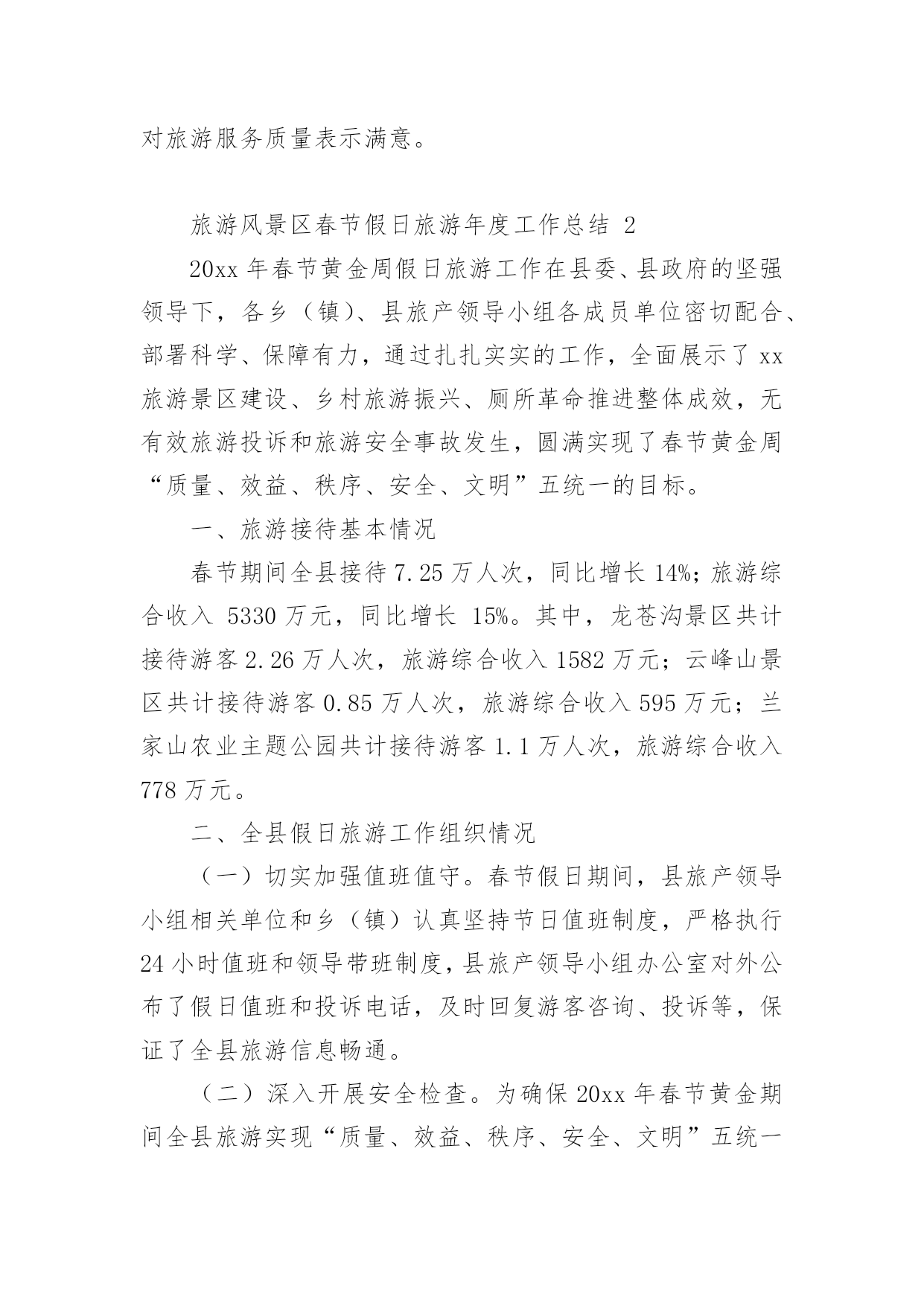 对旅游服务质量表示满意。

旅游风景区春节假日旅游年度工作总结 2

20xx 年春节黄金周假日旅游工作在县委、县政府的坚强领导下，各乡（镇）、县旅产领导小组各成员单位密切配合、部署科学、保障有力，通过扎扎实实的工作，全面展示了 xx 旅游景区建设、乡村旅游振兴、厕所革命推进整体成效，无有效旅游投诉和旅游安全事故发生，圆满实现了春节黄金周“质量、效益、秩序、安全、文明”五统一的目标。

一、旅游接待基本情况

春节期间全县接待 7.25 万人次，同比增长 14%；旅游综合收入 5330 万元，同比增长 15%。其中，龙苍沟景区共计接待游客 2.26 万人次，旅游综合收入 1582 万元；云峰山景区共计接待游客 0.85 万人次，旅游综合收入 595 万元；兰家山农业主题公园共计接待游客 1.1 万人次，旅游综合收入 778 万元。

二、全县假日旅游工作组织情况

（一）切实加强值班值守。春节假日期间，县旅产领导小组相关单位和乡（镇）认真坚持节日值班制度，严格执行 24 小时值班和领导带班制度，县旅产领导小组办公室对外公布了假日值班和投诉电话，及时回复游客咨询、投诉等，保证了全县旅游信息畅通。

（二）深入开展安全检查。为确保 20xx 年春节黄金期间全县旅游实现“质量、效益、秩序、安全、文明”五统一